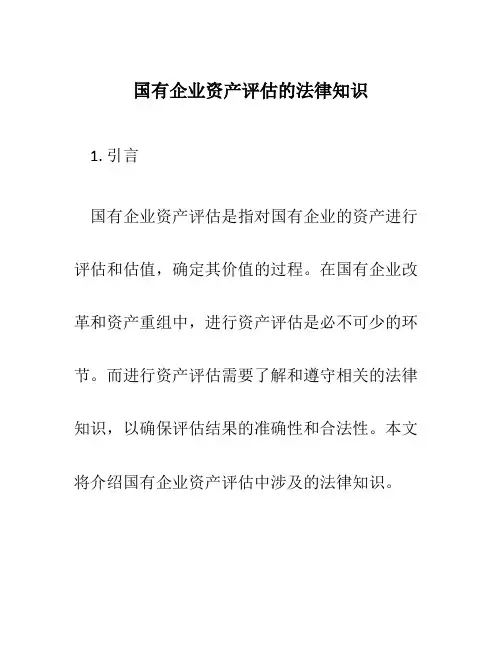 国有企业资产评估的法律知识

1. 引言

国有企业资产评估是指对国有企业的资产进行评估和估值，确定其价值的过程。在国有企业改革和资产重组中，进行资产评估是必不可少的环节。而进行资产评估需要了解和遵守相关的法律知识，以确保评估结果的准确性和合法性。本文将介绍国有企业资产评估中涉及的法律知识。